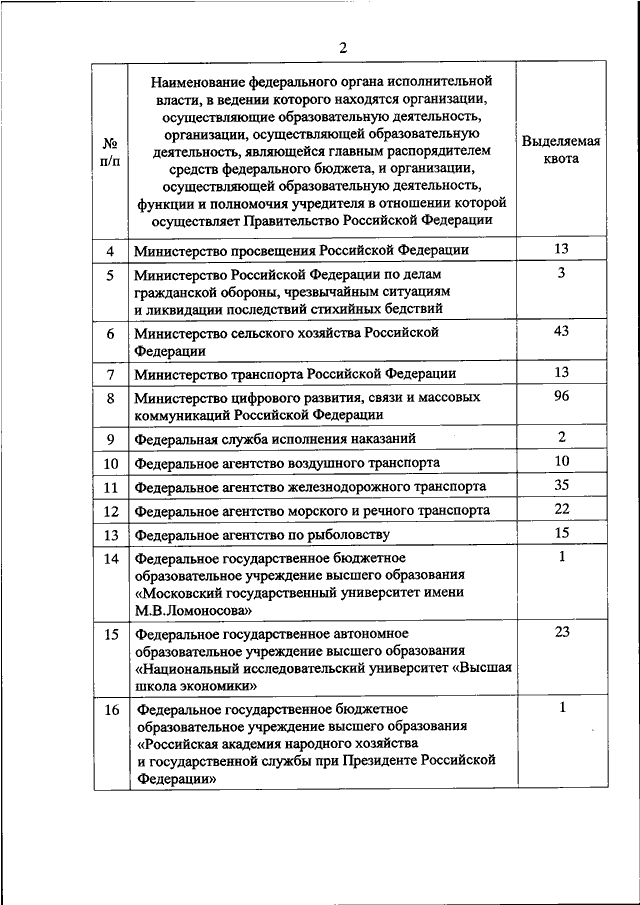 2

| № п/п | Наименование федерального органа исполнительной власти, в ведении которого находятся организации, осуществляющие образовательную деятельность, организации, осуществляющей образовательную деятельность, являющейся главным распорядителем средств федерального бюджета, и организации, осуществляющей образовательную деятельность, функции и полномочия учредителя в отношении которой осуществляет Правительство Российской Федерации | Выделяемая квота |
|---|---|---|
| 4 | Министерство просвещения Российской Федерации | 13 |
| 5 | Министерство Российской Федерации по делам гражданской обороны, чрезвычайным ситуациям и ликвидации последствий стихийных бедствий | 3 |
| 6 | Министерство сельского хозяйства Российской Федерации | 43 |
| 7 | Министерство транспорта Российской Федерации | 13 |
| 8 | Министерство цифрового развития, связи и массовых коммуникаций Российской Федерации | 96 |
| 9 | Федеральная служба исполнения наказаний | 2 |
| 10 | Федеральное агентство воздушного транспорта | 10 |
| 11 | Федеральное агентство железнодорожного транспорта | 35 |
| 12 | Федеральное агентство морского и речного транспорта | 22 |
| 13 | Федеральное агентство по рыболовству | 15 |
| 14 | Федеральное государственное бюджетное образовательное учреждение высшего образования «Московский государственный университет имени М.В.Ломоносова» | 1 |
| 15 | Федеральное государственное автономное образовательное учреждение высшего образования «Национальный исследовательский университет «Высшая школа экономики» | 23 |
| 16 | Федеральное государственное бюджетное образовательное учреждение высшего образования «Российская академия народного хозяйства и государственной службы при Президенте Российской Федерации» | 1 |